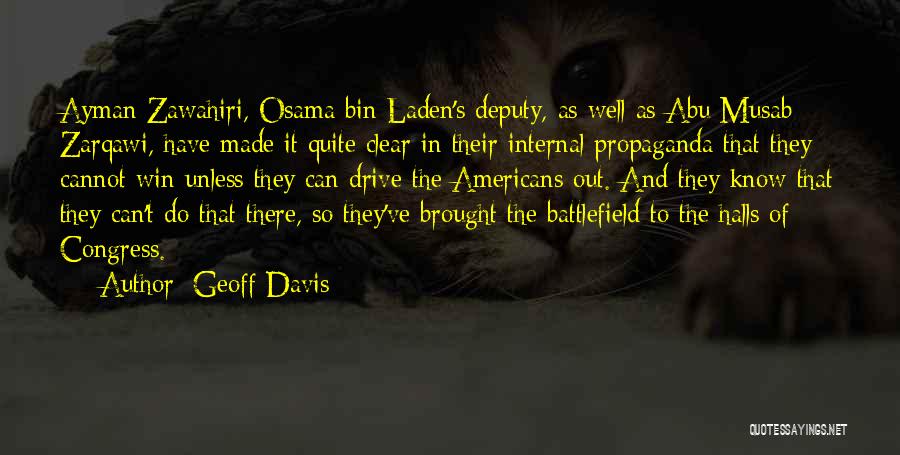 Ayman Zawahiri, Osama bin Laden's deputy, as well as Abu Musab Zarqawi, have made it quite clear in their internal propaganda that they cannot win unless they can drive the Americans out. And they know that they can't do that there, so they've brought the battlefield to the halls of Congress.

Author: Geoff Davis

QUOTESSAYINGS.NET